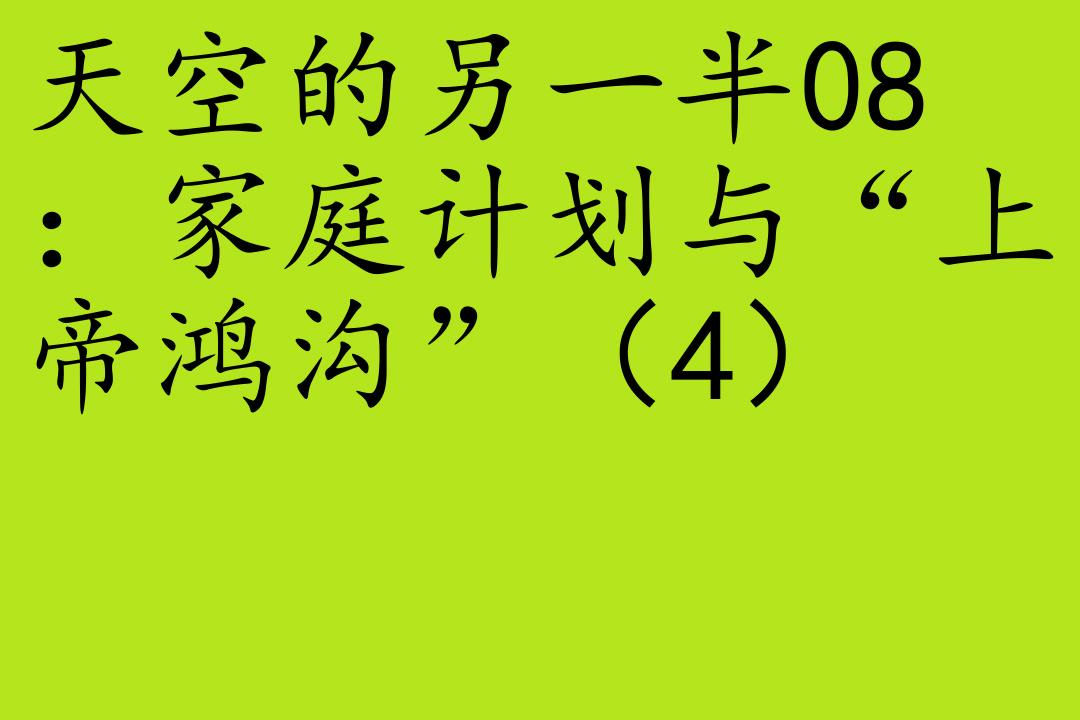 天空的另一半08：家庭计划与“上帝鸿沟”（4）